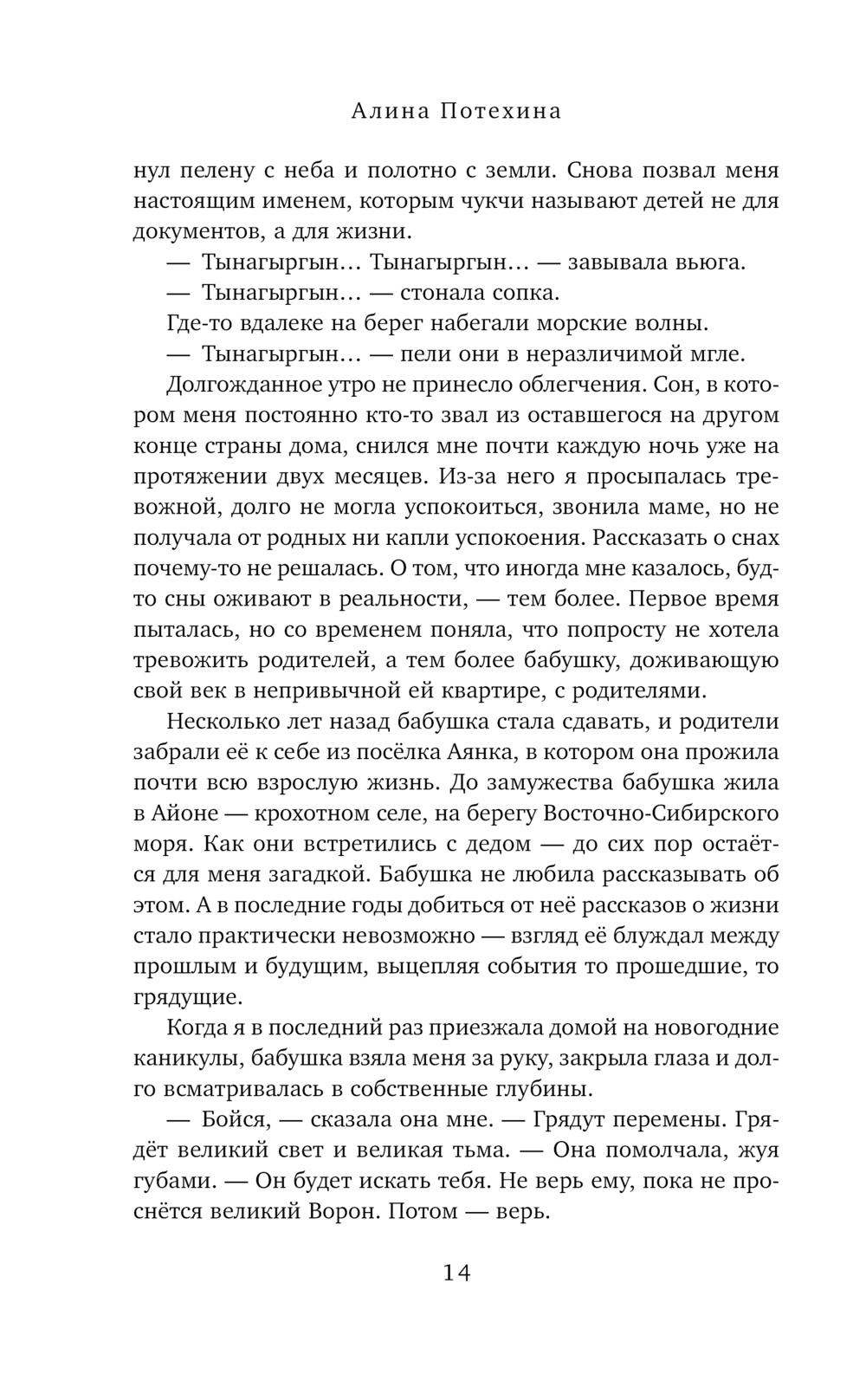 Алина Потехина

нул пелену с неба и полотно с земли. Снова позвал меня настоящим именем, которым чукчи называют детей не для документов, а для жизни.

— Тынагыргын… Тынагыргын… — завывала вьюга.

— Тынагыргын… — стонала сопка.

Где-то вдалеке на берег набегали морские волны.

— Тынагыргын… — пели они в неразличимой мгле.

Долгожданное утро не принесло облегчения. Сон, в котором меня постоянно кто-то звал из оставшегося на другом конце страны дома, снился мне почти каждую ночь уже на протяжении двух месяцев. Из-за него я просыпалась тревожной, долго не могла успокоиться, звонила маме, но не получала от родных ни капли успокоения. Рассказать о снах почему-то не решалась. О том, что иногда мне казалось, будто сны оживают в реальности, — тем более. Первое время пыталась, но со временем поняла, что попросту не хотела тревожить родителей, а тем более бабушку, доживающую свой век в непривычной ей квартире, с родителями.

Несколько лет назад бабушка стала сдавать, и родители забрали её к себе из посёлка Аянка, в котором она прожила почти всю взрослую жизнь. До замужества бабушка жила в Айоне — крохотном селе, на берегу Восточно-Сибирского моря. Как они встретились с дедом — до сих пор остаётся для меня загадкой. Бабушка не любила рассказывать об этом. А в последние годы добиться от неё рассказов о жизни стало практически невозможно — взгляд её блуждал между прошлым и будущим, выцепляя события то прошедшие, то грядущие.

Когда я в последний раз приезжала домой на новогодние каникулы, бабушка взяла меня за руку, закрыла глаза и долго всматривалась в собственные глубины.

— Бойся, — сказала она мне. — Грядут перемены. Грядёт великий свет и великая тьма. — Она помолчала, жуя губами. — Он будет искать тебя. Не верь ему, пока не проснётся великий Ворон. Потом — верь.

14